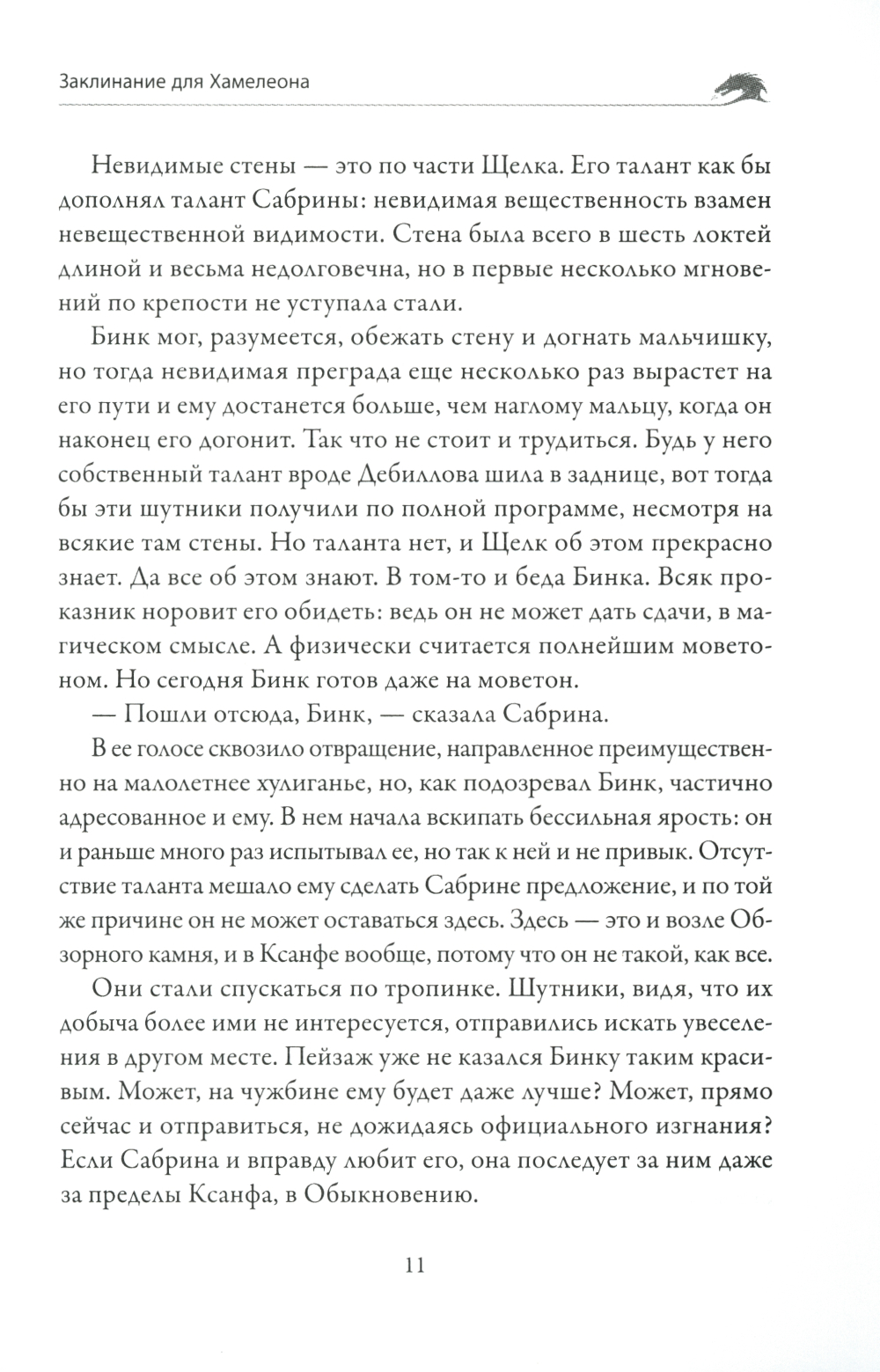 Заклинание для Хамелеона

Невидимые стены — это по части Щелка. Его талант как бы дополнял талант Сабрины: невидимая вещественность взамен невещественной видимости. Стена была всего в шесть локтей длиной и весьма недолговечна, но в первые несколько мгновений по крепости не уступала стали.

Бинк мог, разумеется, обежать стену и догнать мальчишку, но тогда невидимая преграда еще несколько раз вырастет на его пути и ему достанется больше, чем наглому мальцу, когда он наконец его догонит. Так что не стоит и трудиться. Будь у него собственный талант вроде Дебиллова шила в заднице, вот тогда бы эти шутники получили по полной программе, несмотря на всякие там стены. Но таланта нет, и Щелк об этом прекрасно знает. Да все об этом знают. В том-то и беда Бинка. Всяк проказник норовит его обидеть: ведь он не может дать сдачи, в магическом смысле. А физически считается полнейшим моветоном. Но сегодня Бинк готов даже на моветон.

— Пошли отсюда, Бинк, — сказала Сабрина.

В ее голосе сквозило отвращение, направленное преимущественно на малолетнее хулиганье, но, как подозревал Бинк, частично адресованное и ему. В нем начала вскипать бессильная ярость: он и раньше много раз испытывал ее, но так к ней и не привык. Отсутствие таланта мешало ему сделать Сабрине предложение, и по той же причине он не может оставаться здесь. Здесь — это и возле Обзорного камня, и в Ксанфе вообще, потому что он не такой, как все.

Они стали спускаться по тропинке. Шутники, видя, что их добыча более ими не интересуется, отправились искать увеселения в другом месте. Пейзаж уже не казался Бинку таким красивым. Может, на чужбине ему будет даже лучше? Может, прямо сейчас и отправиться, не дожидаясь официального изгнания? Если Сабрина и вправду любит его, она последует за ним даже за пределы Ксанфа, в Обыкновению.

11